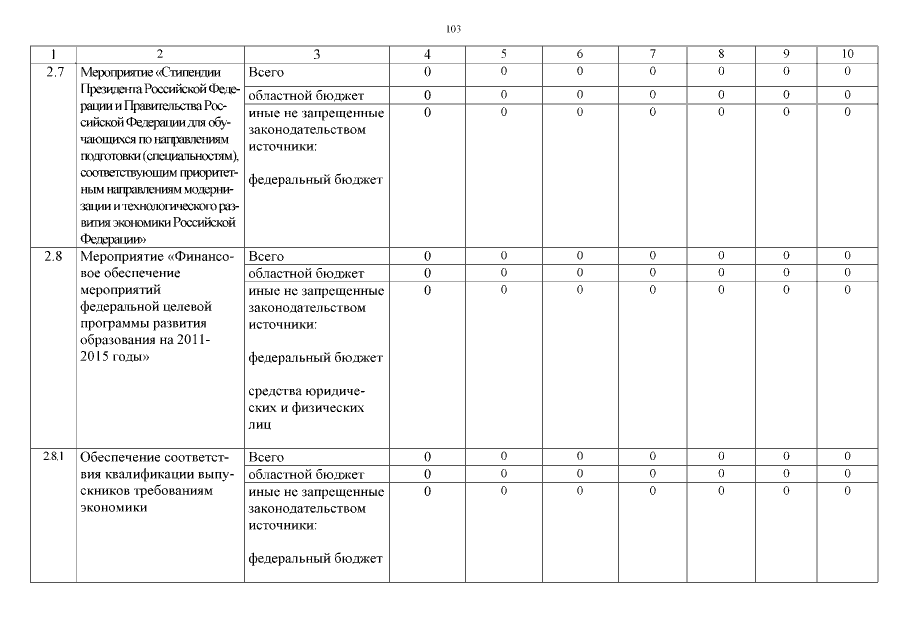 103

| 1 | 2 | 3 | 4 | 5 | 6 | 7 | 8 | 9 | 10 |
|---|---|---|---|---|---|---|---|---|---|
| 2.7 | Мероприятие «Стипендии Президента Российской Федерации и Правительства Российской Федерации для обучающихся по направлениям подготовки (специальностям), соответствующим приоритетным направлениям модернизации и технологического развития экономики Российской Федерации» | Всего | 0 | 0 | 0 | 0 | 0 | 0 | 0 |
| | | областной бюджет | 0 | 0 | 0 | 0 | 0 | 0 | 0 |
| | | иные не запрещенные законодательством источники: федеральный бюджет | 0 | 0 | 0 | 0 | 0 | 0 | 0 |
| 2.8 | Мероприятие «Финансовое обеспечение мероприятий федеральной целевой программы развития образования на 2011-2015 годы» | Всего | 0 | 0 | 0 | 0 | 0 | 0 | 0 |
| | | областной бюджет | 0 | 0 | 0 | 0 | 0 | 0 | 0 |
| | | иные не запрещенные законодательством источники: федеральный бюджет средства юридических и физических лиц | 0 | 0 | 0 | 0 | 0 | 0 | 0 |
| 2.8.1 | Обеспечение соответствия квалификации выпускников требованиям экономики | Всего | 0 | 0 | 0 | 0 | 0 | 0 | 0 |
| | | областной бюджет | 0 | 0 | 0 | 0 | 0 | 0 | 0 |
| | | иные не запрещенные законодательством источники: федеральный бюджет | 0 | 0 | 0 | 0 | 0 | 0 | 0 |